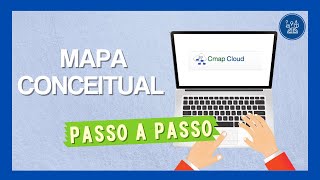 MAPA CONCEITUAL

Cmap Cloud

PASSO A PASSO